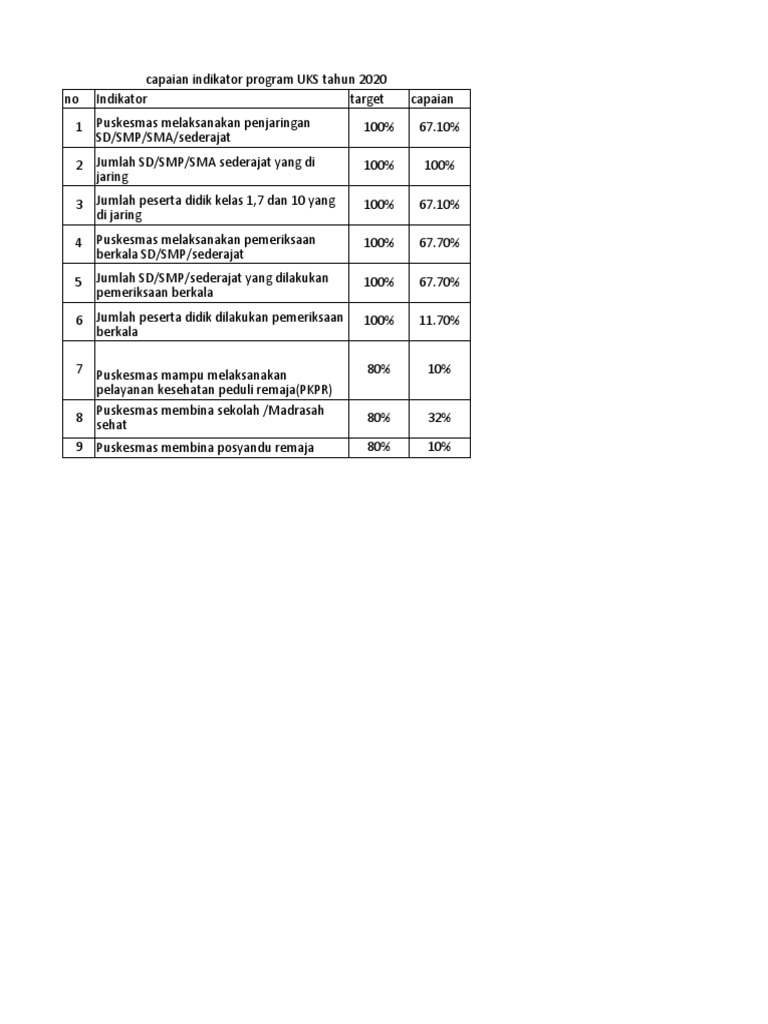 capaian indikator program UKS tahun 2020

| no | Indikator | target | capaian |
|---|---|---|---|
| 1 | Puskesmas melaksanakan penjaringan SD/SMP/SMA/sederajat | 100% | 67.10% |
| 2 | Jumlah SD/SMP/SMA sederajat yang di jaring | 100% | 100% |
| 3 | Jumlah peserta didik kelas 1,7 dan 10 yang di jaring | 100% | 67.10% |
| 4 | Puskesmas melaksanakan pemeriksaan berkala SD/SMP/sederajat | 100% | 67.70% |
| 5 | Jumlah SD/SMP/sederajat yang dilakukan pemeriksaan berkala | 100% | 67.70% |
| 6 | Jumlah peserta didik dilakukan pemeriksaan berkala | 100% | 11.70% |
| 7 | Puskesmas mampu melaksanakan pelayanan kesehatan peduli remaja(PKPR) | 80% | 10% |
| 8 | Puskesmas membina sekolah /Madrasah sehat | 80% | 32% |
| 9 | Puskesmas membina posyandu remaja | 80% | 10% |